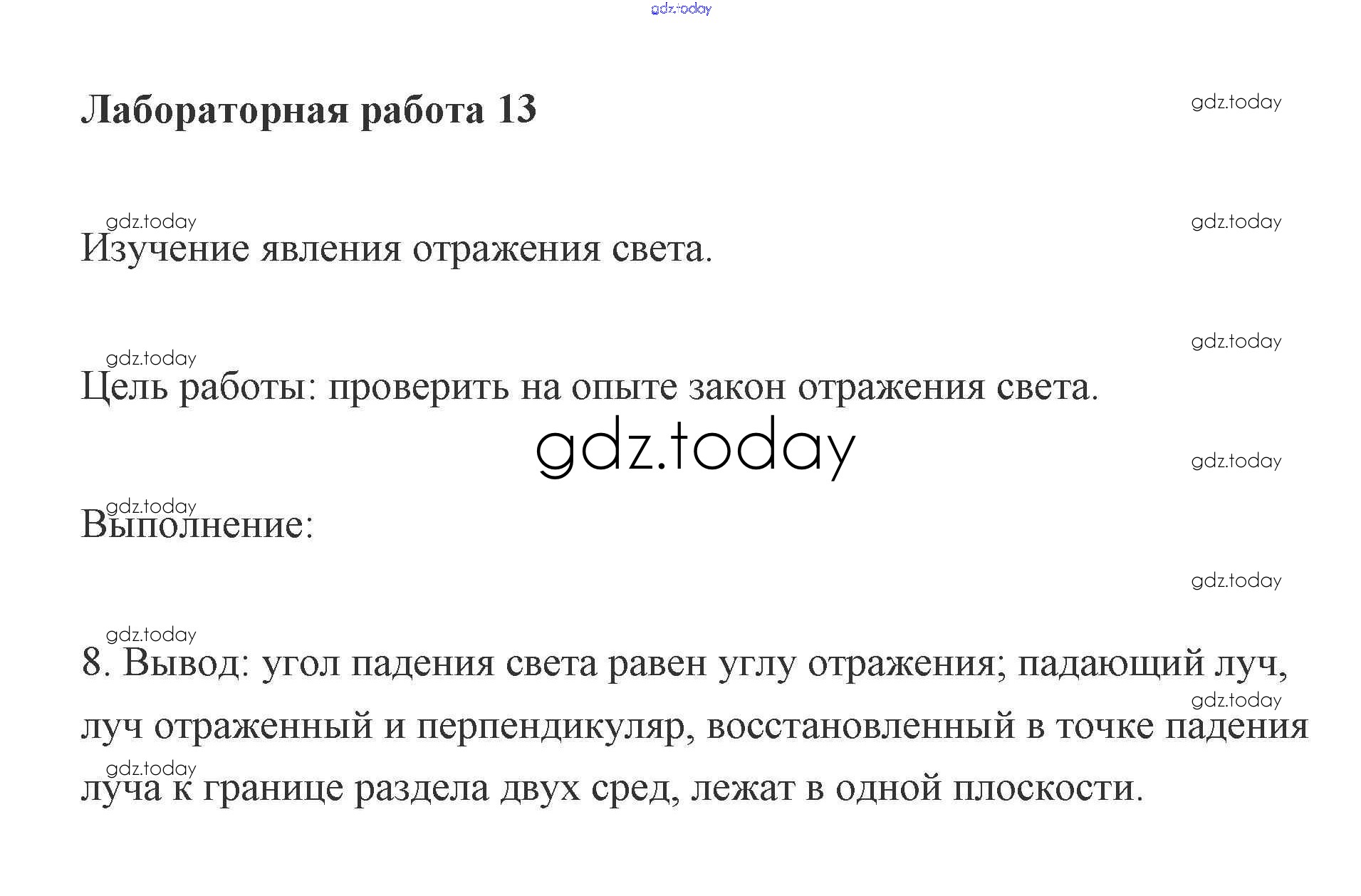 gdz.today

Лабораторная работа 13

gdz.today

gdz.today
gdz.today
Изучение явления отражения света.

gdz.today
gdz.today
Цель работы: проверить на опыте закон отражения света.

gdz.today

gdz.today

gdz.today
Выполнение:

gdz.today

gdz.today
8. Вывод: угол падения света равен углу отражения; падающий луч, луч отраженный и перпендикуляр, восстановленный в точке падения луча к границе раздела двух сред, лежат в одной плоскости.

gdz.today
gdz.today